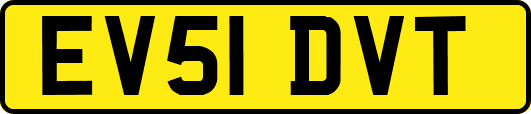 EV51 DVT